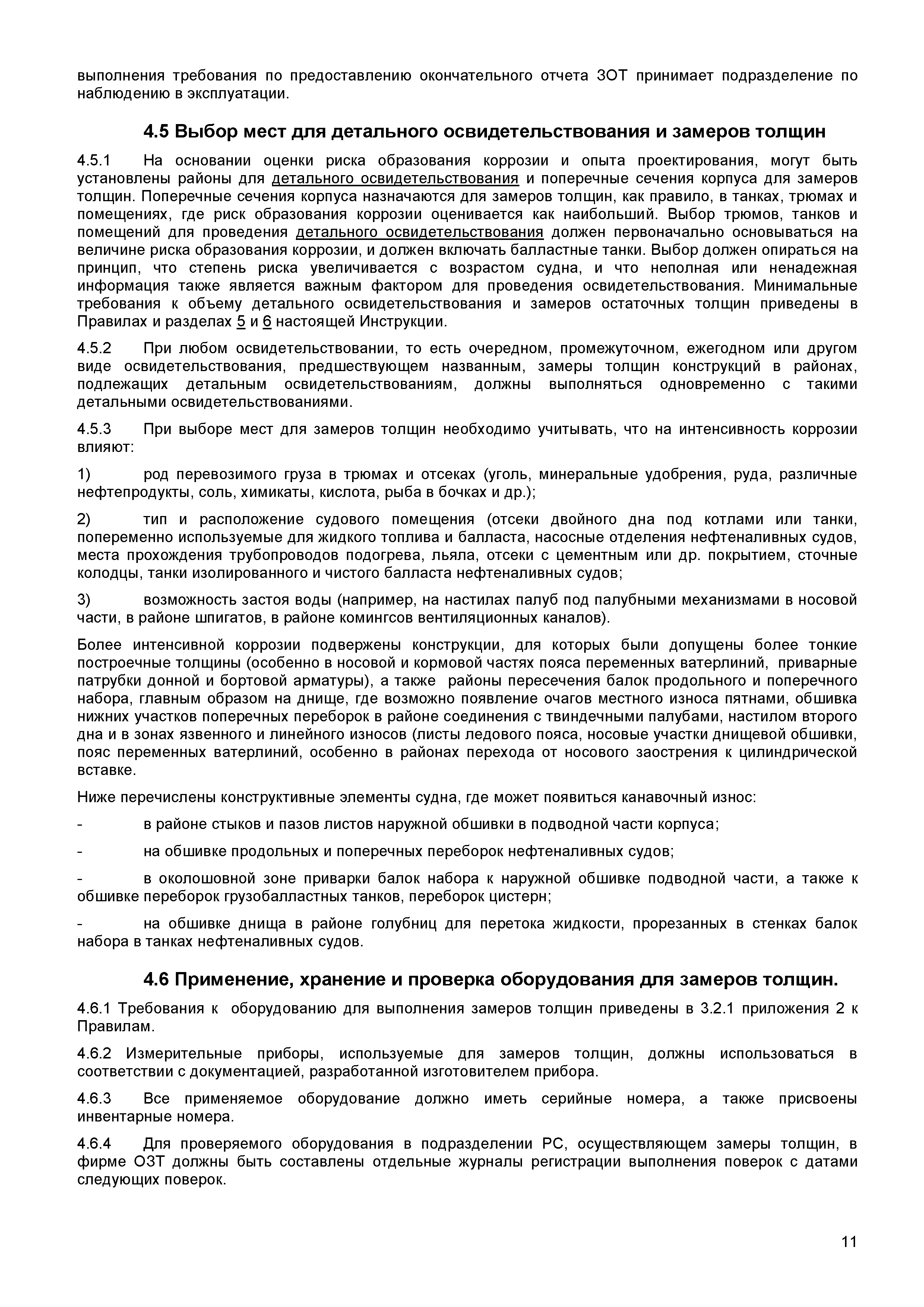 выполнения требования по предоставлению окончательного отчета ЗОТ принимает подразделение по наблюдению в эксплуатации.

4.5 Выбор мест для детального освидетельствования и замеров толщин

4.5.1 На основании оценки риска образования коррозии и опыта проектирования, могут быть установлены районы для детального освидетельствования и поперечные сечения корпуса для замеров толщин. Поперечные сечения корпуса назначаются для замеров толщин, как правило, в танках, трюмах и помещениях, где риск образования коррозии оценивается как наибольший. Выбор трюмов, танков и помещений для проведения детального освидетельствования должен первоначально основываться на величине риска образования коррозии, и должен включать балластные танки. Выбор должен опираться на принцип, что степень риска увеличивается с возрастом судна, и что неполная или ненадежная информация также является важным фактором для проведения освидетельствования. Минимальные требования к объему детального освидетельствования и замеров остаточных толщин приведены в Правилах и разделах 5 и 6 настоящей Инструкции.

4.5.2 При любом освидетельствовании, то есть очередном, промежуточном, ежегодном или другом виде освидетельствования, предшествующем названным, замеры толщин конструкций в районах, подлежащих детальным освидетельствованиям, должны выполняться одновременно с такими детальными освидетельствованиями.

4.5.3 При выборе мест для замеров толщин необходимо учитывать, что на интенсивность коррозии влияют:

1) род перевозимого груза в трюмах и отсеках (уголь, минеральные удобрения, руда, различные нефтепродукты, соль, химикаты, кислота, рыба в бочках и др.);

2) тип и расположение судового помещения (отсеки двойного дна под котлами или танки, попеременно используемые для жидкого топлива и балласта, насосные отделения нефтеналивных судов, места прохождения трубопроводов подогрева, льяла, отсеки с цементным или др. покрытием, сточные колодцы, танки изолированного и чистого балласта нефтеналивных судов;

3) возможность застоя воды (например, на настилах палуб под палубными механизмами в носовой части, в районе шпигатов, в районе комингсов вентиляционных каналов).

Более интенсивной коррозии подвержены конструкции, для которых были допущены более тонкие построечные толщины (особенно в носовой и кормовой частях пояса переменных ватерлиний, приварные патрубки донной и бортовой арматуры), а также районы пересечения балок продольного и поперечного набора, главным образом на днище, где возможно появление очагов местного износа пятнами, обшивка нижних участков поперечных переборок в районе соединения с твиндечными палубами, настилом второго дна и в зонах язвенного и линейного износов (листы ледового пояса, носовые участки днищевой обшивки, пояс переменных ватерлиний, особенно в районах перехода от носового заострения к цилиндрической вставке.

Ниже перечислены конструктивные элементы судна, где может появиться канавочный износ:

- в районе стыков и пазов листов наружной обшивки в подводной части корпуса;

- на обшивке продольных и поперечных переборок нефтеналивных судов;

- в околошовной зоне приварки балок набора к наружной обшивке подводной части, а также к обшивке переборок грузобалластных танков, переборок цистерн;

- на обшивке днища в районе голубниц для перетока жидкости, прорезанных в стенках балок набора в танках нефтеналивных судов.

4.6 Применение, хранение и проверка оборудования для замеров толщин.

4.6.1 Требования к оборудованию для выполнения замеров толщин приведены в 3.2.1 приложения 2 к Правилам.

4.6.2 Измерительные приборы, используемые для замеров толщин, должны использоваться в соответствии с документацией, разработанной изготовителем прибора.

4.6.3 Все применяемое оборудование должно иметь серийные номера, а также присвоены инвентарные номера.

4.6.4 Для проверяемого оборудования в подразделении РС, осуществляющем замеры толщин, в фирме ОЗТ должны быть составлены отдельные журналы регистрации выполнения поверок с датами следующих поверок.

11